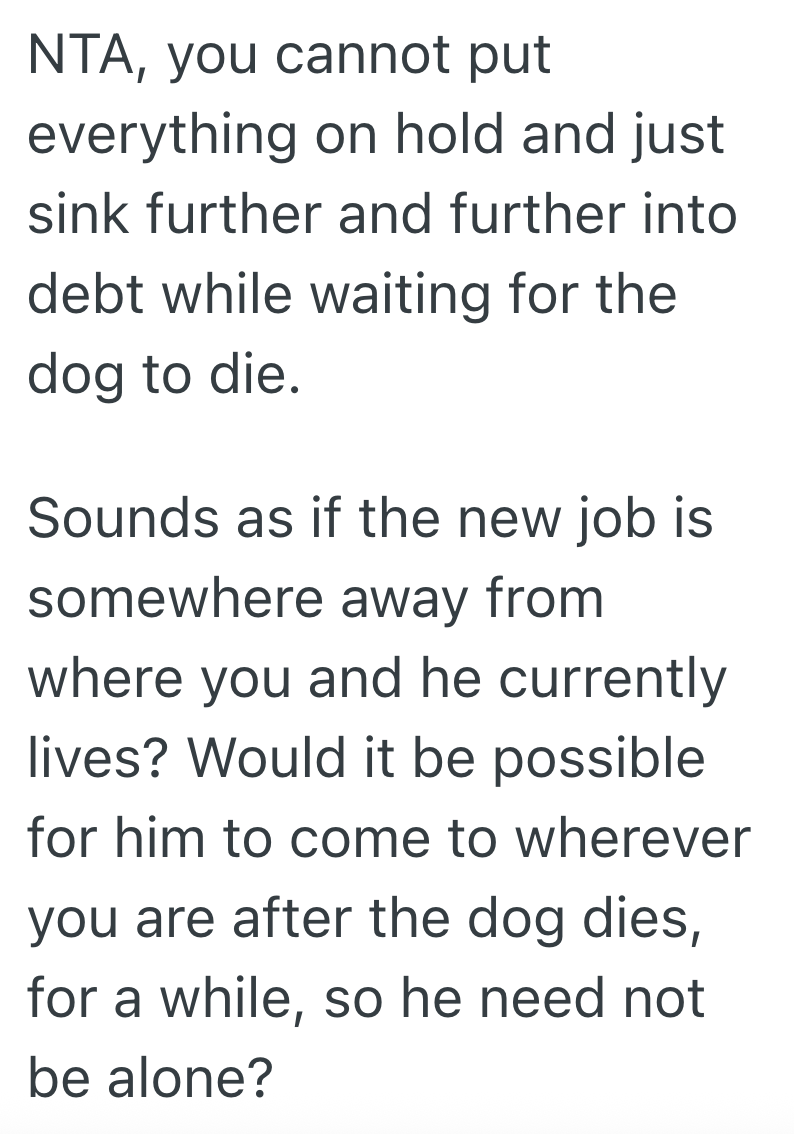 NTA, you cannot put everything on hold and just sink further and further into debt while waiting for the dog to die.

Sounds as if the new job is somewhere away from where you and he currently lives? Would it be possible for him to come to wherever you are after the dog dies, for a while, so he need not be alone?